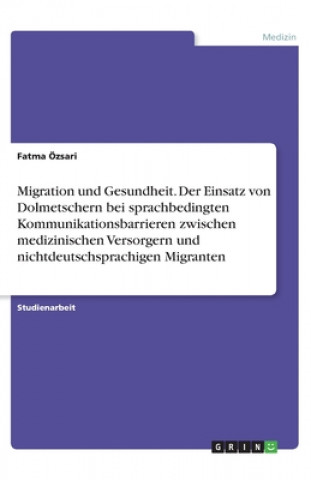 Medizin

Fatma Özsari

Migration und Gesundheit. Der Einsatz von Dolmetschern bei sprachbedingten Kommunikationsbarrieren zwischen medizinischen Versorgern und nichtdeutschsprachigen Migranten

Studienarbeit

GRIN